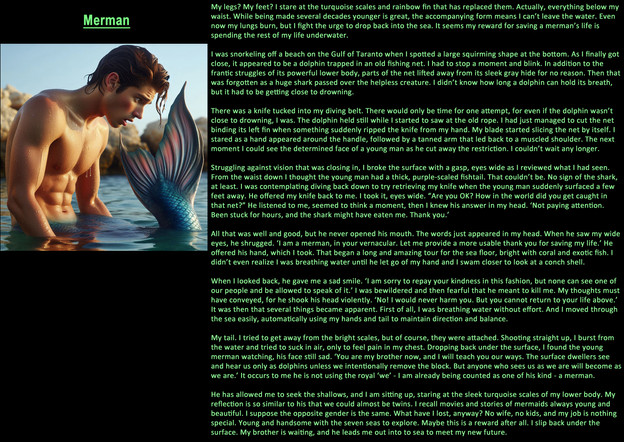 Merman

My legs? My feet? I stare at the turquoise scales and rainbow fin that has replaced them. Actually, everything below my waist. While being made several decades younger is great, the accompanying form means I can't leave the water. Even now my lungs burn, but I fight the urge to drop back into the sea. It seems my reward for saving a merman's life is spending the rest of my life underwater.

I was snorkeling off a beach on the Gulf of Taranto when I spotted a large squirming shape at the bottom. As I finally got close, it appeared to be a dolphin trapped in an old fishing net. I had to stop a moment and blink. In addition to the frantic struggles of its powerful lower body, parts of the net lifted away from its sleek gray hide for no reason. Then that was forgotten as a huge shark passed over the helpless creature. I didn't know how long a dolphin can hold its breath, but it had to be getting close to drowning.

There was a knife tucked into my diving belt. There would only be time for one attempt, for even if the dolphin wasn't close to drowning, I was. The dolphin held still while I started to saw at the old rope. I had just managed to cut the net binding its left fin when something suddenly ripped the knife from my hand. My blade started slicing the net by itself. I stared as a hand appeared around the handle, followed by a tanned arm that led back to a muscled shoulder. The next moment I could see the determined face of a young man as he cut away the restriction. I couldn't wait any longer.

Struggling against vision that was closing in, I broke the surface with a gasp, eyes wide as I reviewed what I had seen. From the waist down I thought the young man had a thick, purple-scaled fishtail. That couldn't be. No sign of the shark, at least. I was contemplating diving back down to try retrieving my knife when the young man suddenly surfaced a few feet away. He offered my knife back to me. I took it, eyes wide. "Are you OK? How in the world did you get caught in that net?" He listened to me, seemed to think a moment, then I knew his answer in my head. 'Not paying attention. Been stuck for hours, and the shark might have eaten me. Thank you.'

All that was well and good, but he never opened his mouth. The words just appeared in my head. When he saw my wide eyes, he shrugged. 'I am a merman, in your vernacular. Let me provide a more usable thank you for saving my life.' He offered his hand, which I took. That began a long and amazing tour for the sea floor, bright with coral and exotic fish. I didn't even realize I was breathing water until he let go of my hand and I swam closer to look at a conch shell.

When I looked back, he gave me a sad smile. 'I am sorry to repay your kindness in this fashion, but none can see one of our people and be allowed to speak of it.' I was bewildered and then fearful that he meant to kill me. My thoughts must have conveyed, for he shook his head violently. 'No! I would never harm you. But you cannot return to your life above.' It was then that several things became apparent. First of all, I was breathing water without effort. And I moved through the sea easily, automatically using my hands and tail to maintain direction and balance.

My tail. I tried to get away from the bright scales, but of course, they were attached. Shooting straight up, I burst from the water and tried to suck in air, only to feel pain in my chest. Dropping back under the surface, I found the young merman watching, his face still sad. 'You are my brother now, and I will teach you our ways. The surface dwellers see and hear us only as dolphins unless we intentionally remove the block. But anyone who sees us as we are will become as we are.' It occurs to me he is not using the royal 'we' - I am already being counted as one of his kind - a merman.

He has allowed me to seek the shallows, and I am sitting up, staring at the sleek turquoise scales of my lower body. My reflection is so similar to his that we could almost be twins. I recall movies and stories of mermaids always young and beautiful. I suppose the opposite gender is the same. What have I lost, anyway? No wife, no kids, and my job is nothing special. Young and handsome with the seven seas to explore. Maybe this is a reward after all. I slip back under the surface. My brother is waiting, and he leads me out into sea to meet my new future.